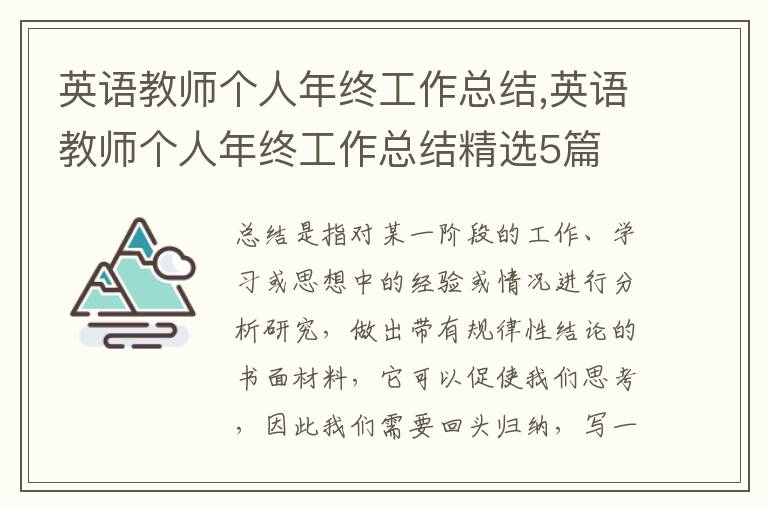 英语教师个人年终工作总结,英语教师个人年终工作总结精选5篇

总结是指对某一阶段的工作、学习或思想中的经验或情况进行分析研究，做出带有规律性结论的书面材料，它可以促使我们思考，因此我们需要回头归纳，写一